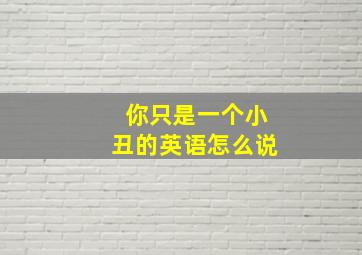 你只是一个小丑的英语怎么说